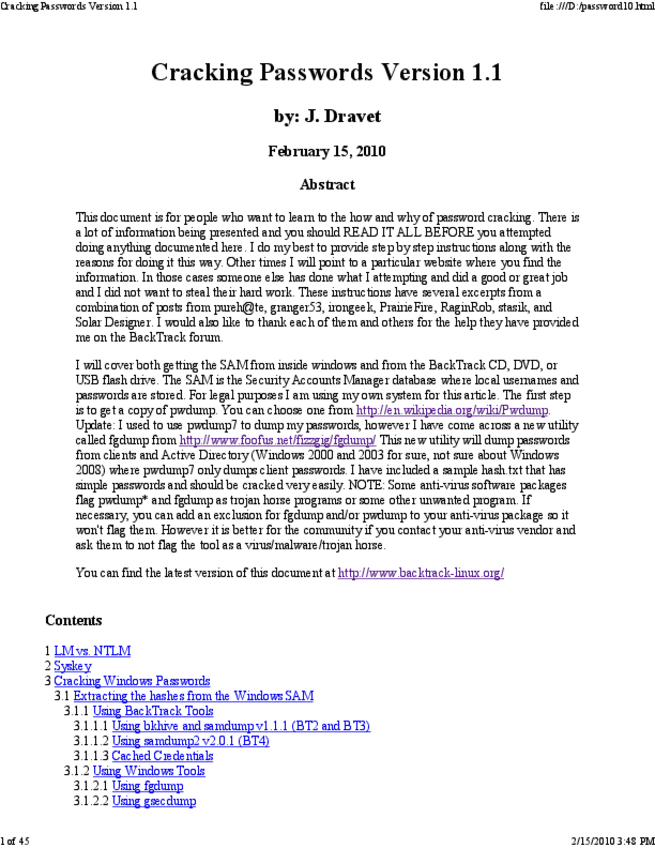 Cracking Passwords Version 1.1

file:///D:/password10.html

Cracking Passwords Version 1.1

by: J. Dravet

February 15, 2010

Abstract

This document is for people who want to learn to the how and why of password cracking. There is a lot of information being presented and you should READ IT ALL BEFORE you attempted doing anything documented here. I do my best to provide step by step instructions along with the reasons for doing it this way. Other times I will point to a particular website where you find the information. In those cases someone else has done what I attempting and did a good or great job and I did not want to steal their hard work. These instructions have several excerpts from a combination of posts from pureh@te, granger53, irongeek, PrairieFire, RaginRob, stasik, and Solar Designer. I would also like to thank each of them and others for the help they have provided me on the BackTrack forum.

I will cover both getting the SAM from inside windows and from the BackTrack CD, DVD, or USB flash drive. The SAM is the Security Accounts Manager database where local usernames and passwords are stored. For legal purposes I am using my own system for this article. The first step is to get a copy of pwdump. You can choose one from http://en.wikipedia.org/wiki/Pwdump. Update: I used to use pwdump7 to dump my passwords, however I have come across a new utility called fgdump from http://www.foofus.net/fizzgig/fgdump/ This new utility will dump passwords from clients and Active Directory (Windows 2000 and 2003 for sure, not sure about Windows 2008) where pwdump7 only dumps client passwords. I have included a sample hash.txt that has simple passwords and should be cracked very easily. NOTE: Some anti-virus software packages flag pwdump* and fgdump as trojan horse programs or some other unwanted program. If necessary, you can add an exclusion for fgdump and/or pwdump to your anti-virus package so it won't flag them. However it is better for the community if you contact your anti-virus vendor and ask them to not flag the tool as a virus/malware/trojan horse.

You can find the latest version of this document at http://www.backtrack-linux.org/

Contents

1 LM vs. NTLM
2 Syskey
3 Cracking Windows Passwords
3.1 Extracting the hashes from the Windows SAM
3.1.1 Using BackTrack Tools
3.1.1.1 Using bkhive and samdump v1.1.1 (BT2 and BT3)
3.1.1.2 Using samdump2 v2.0.1 (BT4)
3.1.1.3 Cached Credentials
3.1.2 Using Windows Tools
3.1.2.1 Using fgdump
3.1.2.2 Using gsecdump

1 of 45

2/15/2010 3:48 PM